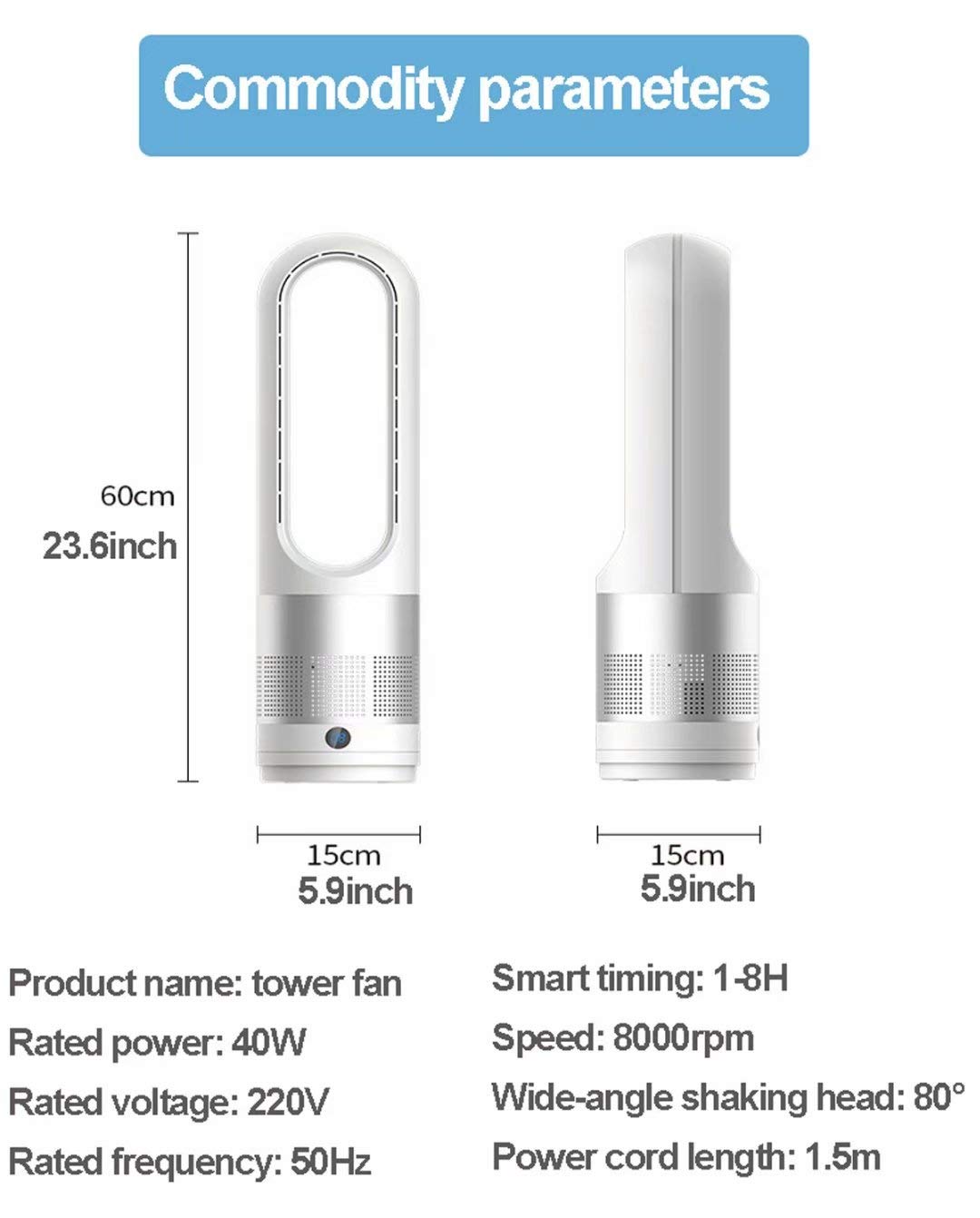 Commodity parameters

60cm
23.6inch

15cm
5.9inch

15cm
5.9inch

Product name: tower fan
Rated power: 40W
Rated voltage: 220V
Rated frequency: 50Hz

Smart timing: 1-8H
Speed: 8000rpm
Wide-angle shaking head: 80°
Power cord length: 1.5m